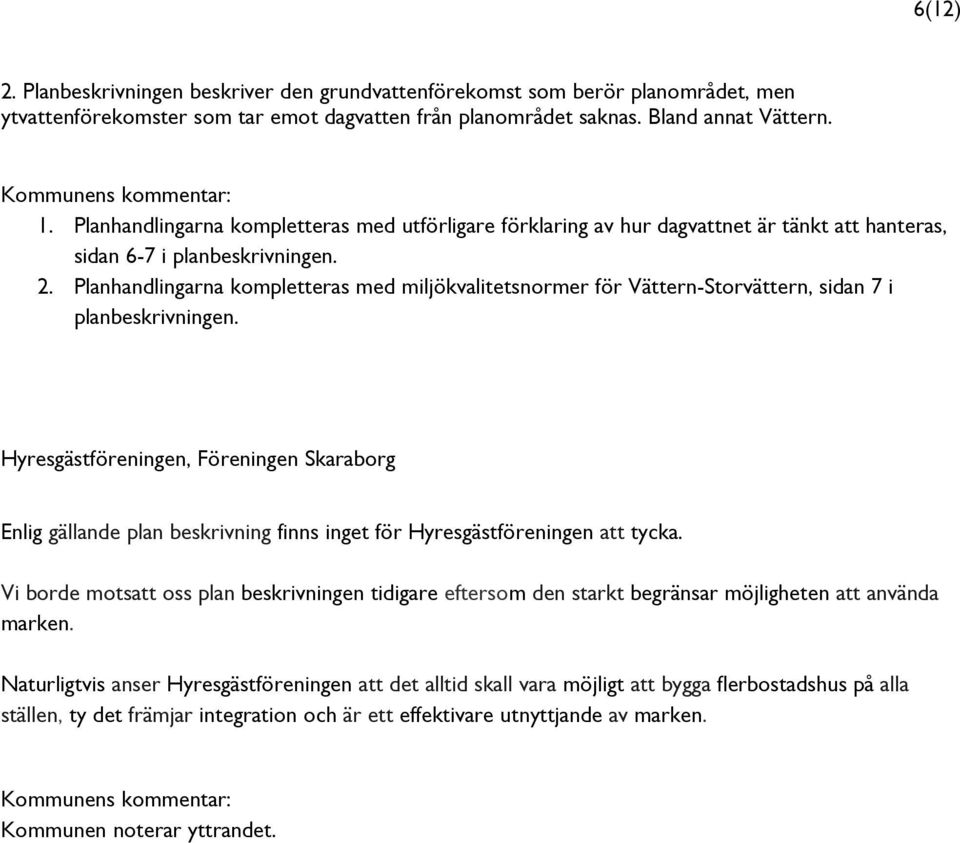 6(12)

2. Planbeskrivningen beskriver den grundvattenförekomst som berör planområdet, men ytvattenförekomster som tar emot dagvatten från planområdet saknas. Bland annat Vättern.

Kommunens kommentar:
1. Planhandlingarna kompletteras med utförligare förklaring av hur dagvattnet är tänkt att hanteras, sidan 6-7 i planbeskrivningen.
2. Planhandlingarna kompletteras med miljökvalitetsnormer för Vättern-Storvättern, sidan 7 i planbeskrivningen.

Hyresgästföreningen, Föreningen Skaraborg

Enlig gällande plan beskrivning finns inget för Hyresgästföreningen att tycka.

Vi borde motsatt oss plan beskrivningen tidigare eftersom den starkt begränsar möjligheten att använda marken.

Naturligtvis anser Hyresgästföreningen att det alltid skall vara möjligt att bygga flerbostadshus på alla ställen, ty det främjar integration och är ett effektivare utnyttjande av marken.

Kommunens kommentar:
Kommunen noterar yttrandet.